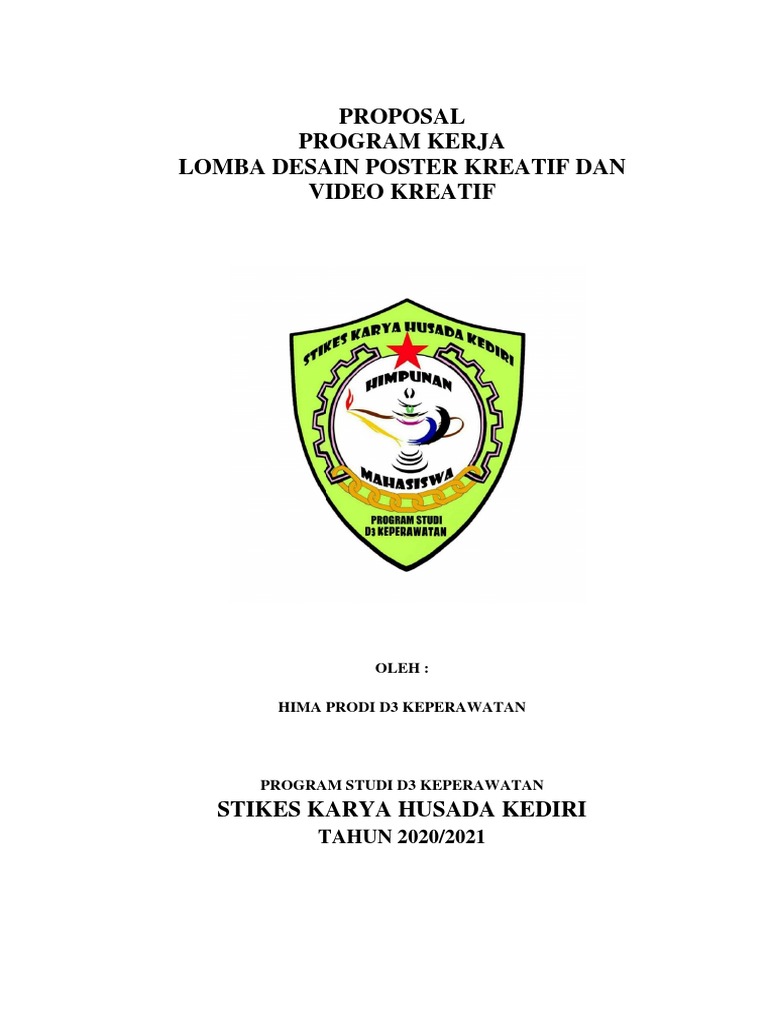 PROPOSAL
PROGRAM KERJA
LOMBA DESAIN POSTER KREATIF DAN VIDEO KREATIF

STIKES KARYA HUSADA KEDIRI
HIMPUNAN
MAHASISWA
PROGRAM STUDI
D3 KEPERAWATAN

OLEH :

HIMA PRODI D3 KEPERAWATAN

PROGRAM STUDI D3 KEPERAWATAN
STIKES KARYA HUSADA KEDIRI
TAHUN 2020/2021